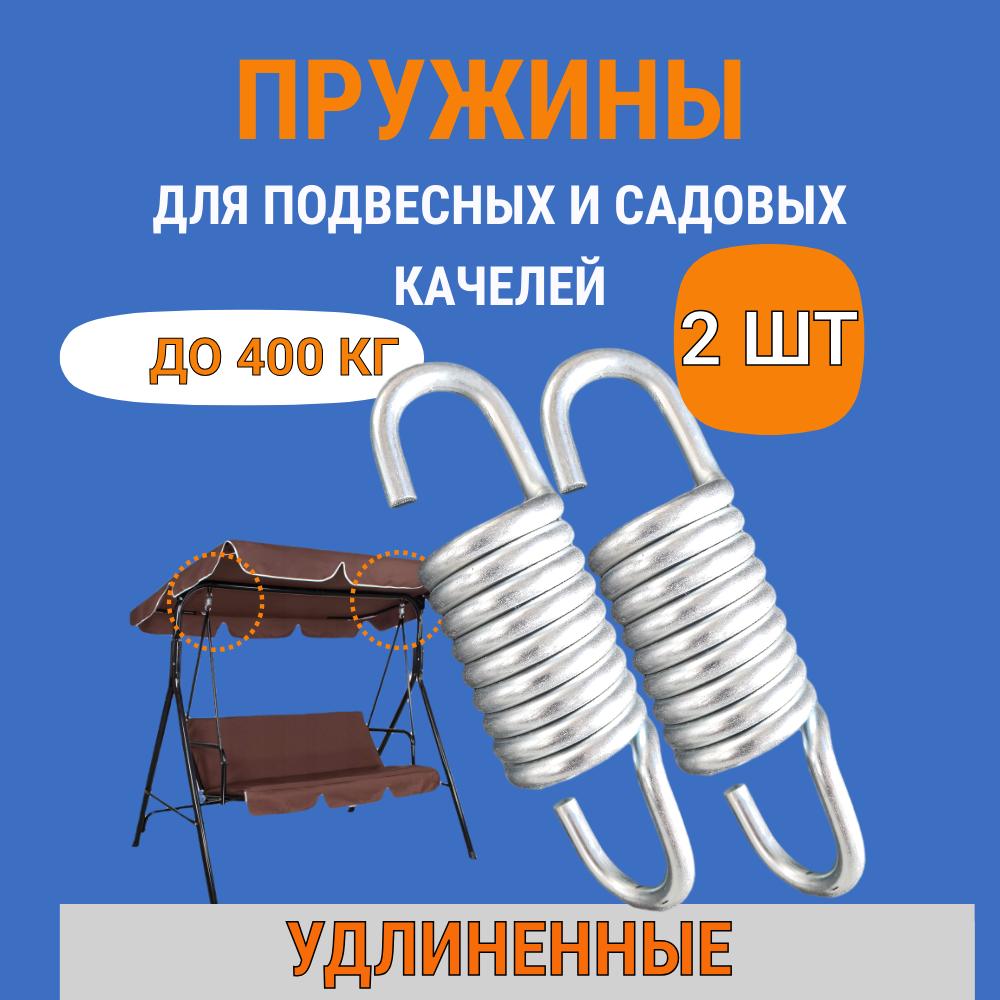 ПРУЖИНЫ

ДЛЯ ПОДВЕСНЫХ И САДОВЫХ КАЧЕЛЕЙ

ДО 400 КГ

2 ШТ

УДЛИНЕННЫЕ